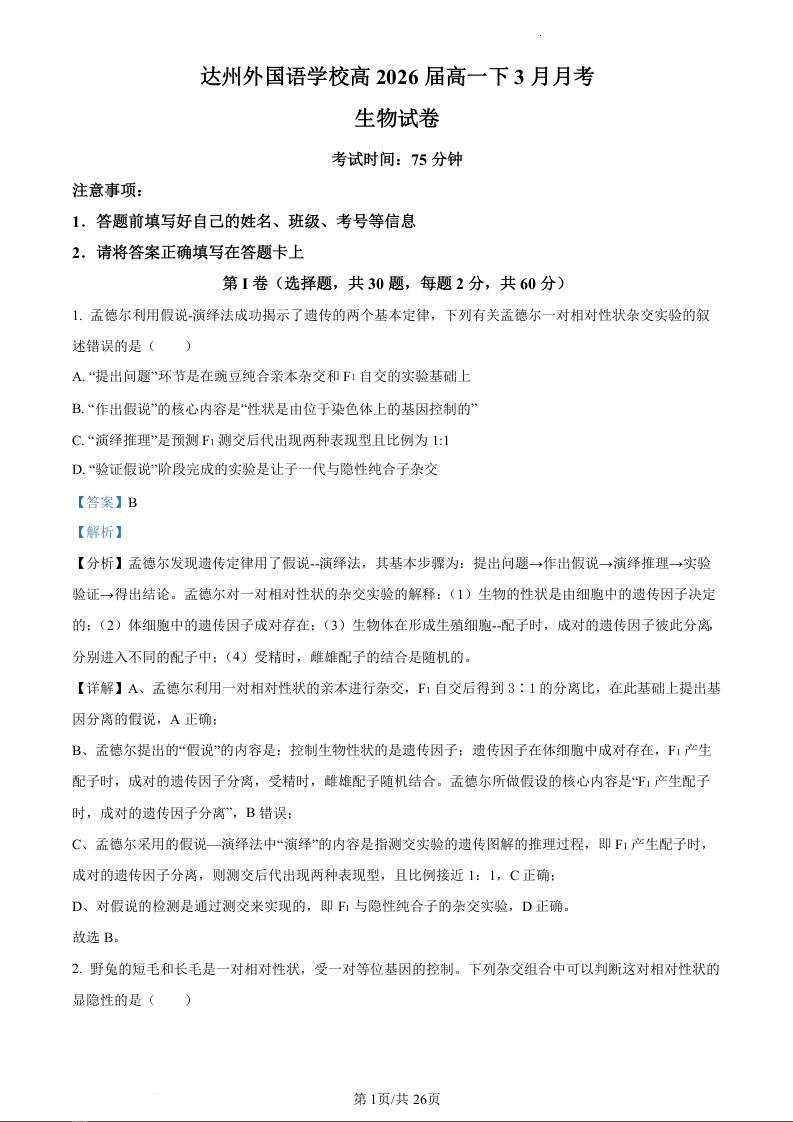 达州外国语学校高 2026 届高一下 3 月月考

生物试卷

考试时间：75 分钟

注意事项：

1．答题前填写好自己的姓名、班级、考号等信息

2．请将答案正确填写在答题卡上

第 I 卷（选择题，共 30 题，每题 2 分，共 60 分）

1. 孟德尔利用假说-演绎法成功揭示了遗传的两个基本定律，下列有关孟德尔一对相对性状杂交实验的叙述错误的是（　　）

A. “提出问题”环节是在豌豆纯合亲本杂交和 $F_1$ 自交的实验基础上

B. “作出假说”的核心内容是“性状是由位于染色体上的基因控制的”

C. “演绎推理”是预测 $F_1$ 测交后代出现两种表现型且比例为 1:1

D. “验证假说”阶段完成的实验是让子一代与隐性纯合子杂交

【答案】B

【解析】

【分析】孟德尔发现遗传定律用了假说--演绎法，其基本步骤为：提出问题→作出假说→演绎推理→实验验证→得出结论。孟德尔对一对相对性状的杂交实验的解释：（1）生物的性状是由细胞中的遗传因子决定的；（2）体细胞中的遗传因子成对存在；（3）生物体在形成生殖细胞--配子时，成对的遗传因子彼此分离，分别进入不同的配子中；（4）受精时，雌雄配子的结合是随机的。

【详解】A、孟德尔利用一对相对性状的亲本进行杂交，$F_1$ 自交后得到 3∶1 的分离比，在此基础上提出基因分离的假说，A 正确；

B、孟德尔提出的“假说”的内容是：控制生物性状的是遗传因子；遗传因子在体细胞中成对存在，$F_1$ 产生配子时，成对的遗传因子分离，受精时，雌雄配子随机结合。孟德尔所做假设的核心内容是“$F_1$ 产生配子时，成对的遗传因子分离”，B 错误；

C、孟德尔采用的假说—演绎法中“演绎”的内容是指测交实验的遗传图解的推理过程，即 $F_1$ 产生配子时，成对的遗传因子分离，则测交后代出现两种表现型，且比例接近 1：1，C 正确；

D、对假说的检测是通过测交来实现的，即 $F_1$ 与隐性纯合子的杂交实验，D 正确。

故选 B。

2. 野兔的短毛和长毛是一对相对性状，受一对等位基因的控制。下列杂交组合中可以判断这对相对性状的显隐性的是（　　）

第 1页/共 26页